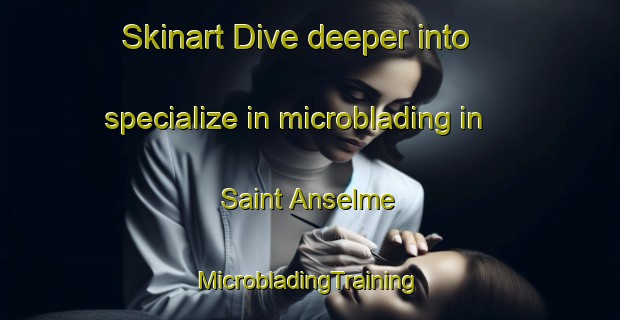 Skinart Dive deeper into specialize in microblading in Saint Anselme MicrobladingTraining